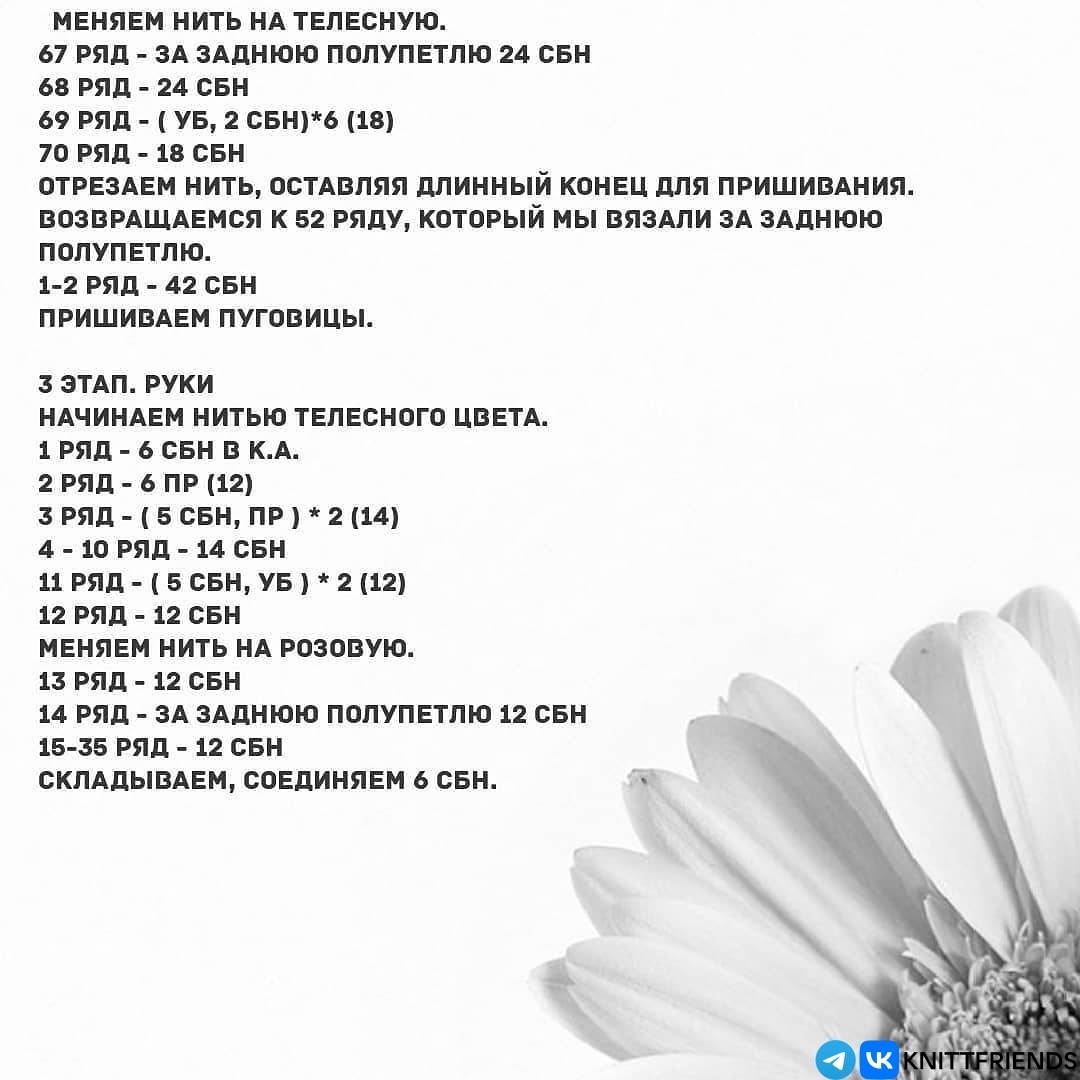 МЕНЯЕМ НИТЬ НА ТЕЛЕСНУЮ.
67 РЯД - ЗА ЗАДНЮЮ ПОЛУПЕТЛЮ 24 СБН
68 РЯД - 24 СБН
69 РЯД - ( УБ, 2 СБН)*6 (18)
70 РЯД - 18 СБН
ОТРЕЗАЕМ НИТЬ, ОСТАВЛЯЯ ДЛИННЫЙ КОНЕЦ ДЛЯ ПРИШИВАНИЯ.
ВОЗВРАЩАЕМСЯ К 52 РЯДУ, КОТОРЫЙ МЫ ВЯЗАЛИ ЗА ЗАДНЮЮ ПОЛУПЕТЛЮ.
1-2 РЯД - 42 СБН
ПРИШИВАЕМ ПУГОВИЦЫ.

3 ЭТАП. РУКИ
НАЧИНАЕМ НИТЬЮ ТЕЛЕСНОГО ЦВЕТА.
1 РЯД - 6 СБН В К.А.
2 РЯД - 6 ПР (12)
3 РЯД - ( 5 СБН, ПР ) * 2 (14)
4 - 10 РЯД - 14 СБН
11 РЯД - ( 5 СБН, УБ ) * 2 (12)
12 РЯД - 12 СБН
МЕНЯЕМ НИТЬ НА РОЗОВУЮ.
13 РЯД - 12 СБН
14 РЯД - ЗА ЗАДНЮЮ ПОЛУПЕТЛЮ 12 СБН
15-35 РЯД - 12 СБН
СКЛАДЫВАЕМ, СОЕДИНЯЕМ 6 СБН.

KNITTFRIENDS